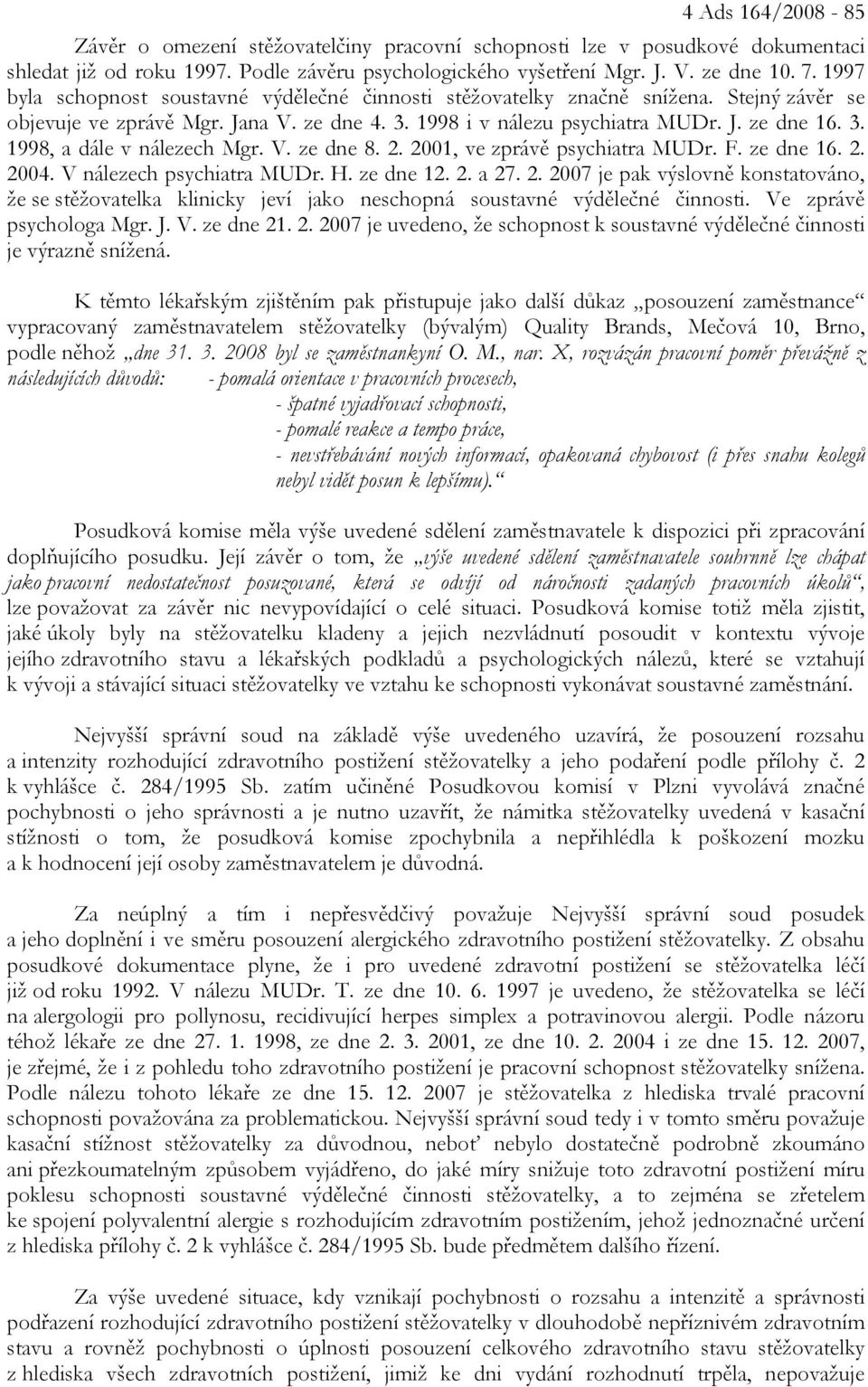 4 Ads 164/2008 - 85

Závěr o omezení stěžovatelčiny pracovní schopnosti lze v posudkové dokumentaci shledat již od roku 1997. Podle závěru psychologického vyšetření Mgr. J. V. ze dne 10. 7. 1997 byla schopnost soustavné výdělečné činnosti stěžovatelky značně snížena. Stejný závěr se objevuje ve zprávě Mgr. Jana V. ze dne 4. 3. 1998 i v nálezu psychiatra MUDr. J. ze dne 16. 3. 1998, a dále v nálezech Mgr. V. ze dne 8. 2. 2001, ve zprávě psychiatra MUDr. F. ze dne 16. 2. 2004. V nálezech psychiatra MUDr. H. ze dne 12. 2. a 27. 2. 2007 je pak výslovně konstatováno, že se stěžovatelka klinicky jeví jako neschopná soustavné výdělečné činnosti. Ve zprávě psychologa Mgr. J. V. ze dne 21. 2. 2007 je uvedeno, že schopnost k soustavné výdělečné činnosti je výrazně snížená.

K těmto lékařským zjištěním pak přistupuje jako další důkaz „posouzení zaměstnance“ vypracovaný zaměstnavatelem stěžovatelky (bývalým) Quality Brands, Mečová 10, Brno, podle něhož „dne 31. 3. 2008 byl se zaměstnankyní O. M., nar. X, rozvázán pracovní poměr převážně z následujících důvodů: - pomalá orientace v pracovních procesech,
- špatné vyjadřovací schopnosti,
- pomalé reakce a tempo práce,
- nevstřebávání nových informací, opakovaná chybovost (i přes snahu kolegů nebyl vidět posun k lepšímu).“

Posudková komise měla výše uvedené sdělení zaměstnavatele k dispozici při zpracování doplňujícího posudku. Její závěr o tom, že „výše uvedené sdělení zaměstnavatele souhrnně lze chápat jako pracovní nedostatečnost posuzované, která se odvíjí od náročnosti zadaných pracovních úkolů“, lze považovat za závěr nic nevypovídající o celé situaci. Posudková komise totiž měla zjistit, jaké úkoly byly na stěžovatelku kladeny a jejich nezvládnutí posoudit v kontextu vývoje jejího zdravotního stavu a lékařských podkladů a psychologických nálezů, které se vztahují k vývoji a stávající situaci stěžovatelky ve vztahu ke schopnosti vykonávat soustavné zaměstnání.

Nejvyšší správní soud na základě výše uvedeného uzavírá, že posouzení rozsahu a intenzity rozhodující zdravotního postižení stěžovatelky a jeho podaření podle přílohy č. 2 k vyhlášce č. 284/1995 Sb. zatím učiněné Posudkovou komisí v Plzni vyvolává značné pochybnosti o jeho správnosti a je nutno uzavřít, že námitka stěžovatelky uvedená v kasační stížnosti o tom, že posudková komise zpochybnila a nepřihlédla k poškození mozku a k hodnocení její osoby zaměstnavatelem je důvodná.

Za neúplný a tím i nepřesvědčivý považuje Nejvyšší správní soud posudek a jeho doplnění i ve směru posouzení alergického zdravotního postižení stěžovatelky. Z obsahu posudkové dokumentace plyne, že i pro uvedené zdravotní postižení se stěžovatelka léčí již od roku 1992. V nálezu MUDr. T. ze dne 10. 6. 1997 je uvedeno, že stěžovatelka se léčí na alergologii pro pollynosu, recidivující herpes simplex a potravinovou alergii. Podle názoru téhož lékaře ze dne 27. 1. 1998, ze dne 2. 3. 2001, ze dne 10. 2. 2004 i ze dne 15. 12. 2007, je zřejmé, že i z pohledu toho zdravotního postižení je pracovní schopnost stěžovatelky snížena. Podle nálezu tohoto lékaře ze dne 15. 12. 2007 je stěžovatelka z hlediska trvalé pracovní schopnosti považována za problematickou. Nejvyšší správní soud tedy i v tomto směru považuje kasační stížnost stěžovatelky za důvodnou, neboť nebylo dostatečně podrobně zkoumáno ani přezkoumatelným způsobem vyjádřeno, do jaké míry snižuje toto zdravotní postižení míru poklesu schopnosti soustavné výdělečné činnosti stěžovatelky, a to zejména se zřetelem ke spojení polyvalentní alergie s rozhodujícím zdravotním postižením, jehož jednoznačné určení z hlediska přílohy č. 2 k vyhlášce č. 284/1995 Sb. bude předmětem dalšího řízení.

Za výše uvedené situace, kdy vznikají pochybnosti o rozsahu a intenzitě a správnosti podřazení rozhodující zdravotního postižení stěžovatelky v dlouhodobě nepříznivém zdravotním stavu a rovněž pochybnosti o úplnosti posouzení celkového zdravotního stavu stěžovatelky z hlediska všech zdravotních postižení, jimiž ke dni vydání rozhodnutí trpěla, nepovažuje